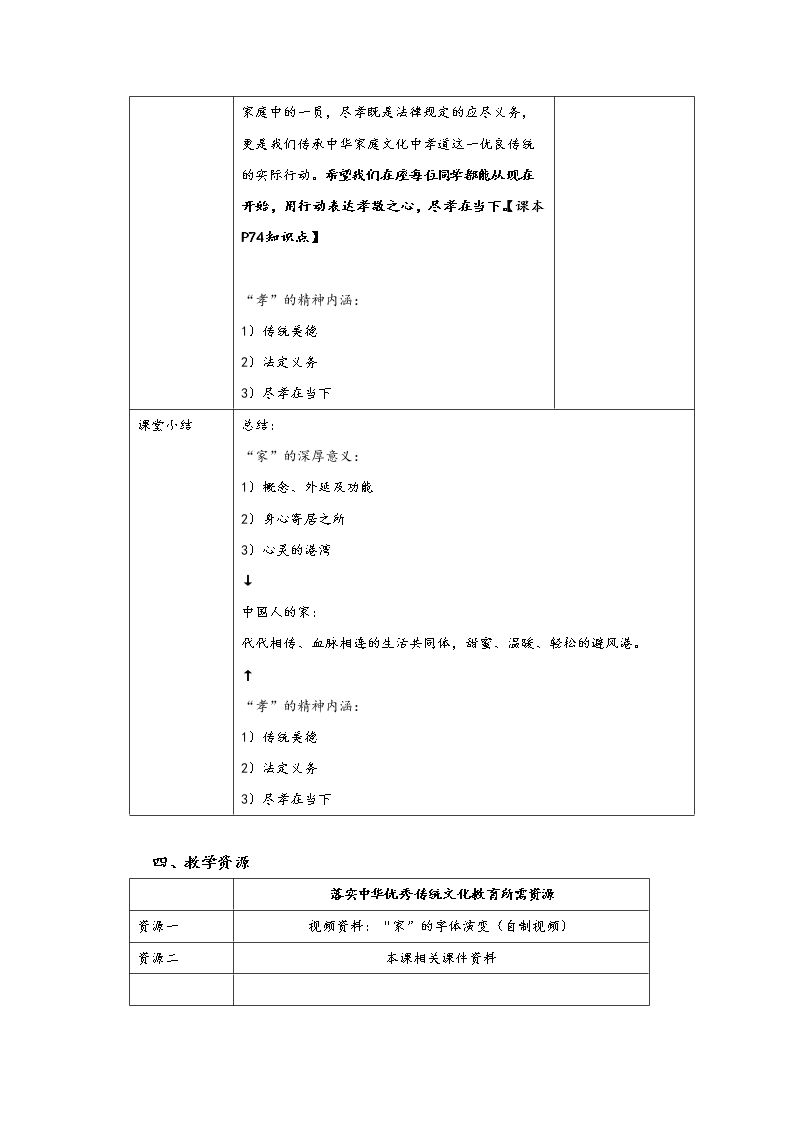 |  | 家庭中的一员，尽孝既是法律规定的应尽义务，更是我们传承中华家庭文化中孝道这一优良传统的实际行动。希望我们在座每位同学都能从现在开始，用行动表达孝敬之心，尽孝在当下。【课本P74知识点】 “孝”的精神内涵： 1）传统美德 2）法定义务 3）尽孝在当下 |  |
|---|---|---|
| 课堂小结 | 总结： “家”的深厚意义： 1）概念、外延及功能 2）身心寄居之所 3）心灵的港湾 ↓ 中国人的家： 代代相传、血脉相连的生活共同体，甜蜜、温暖、轻松的避风港。 ↑ “孝”的精神内涵： 1）传统美德 2）法定义务 3）尽孝在当下 |  |

四、教学资源

|  | 落实中华优秀传统文化教育所需资源 |
|---|---|
| 资源一 | 视频资料：“家”的字体演变（自制视频） |
| 资源二 | 本课相关课件资料 |
|  |  |